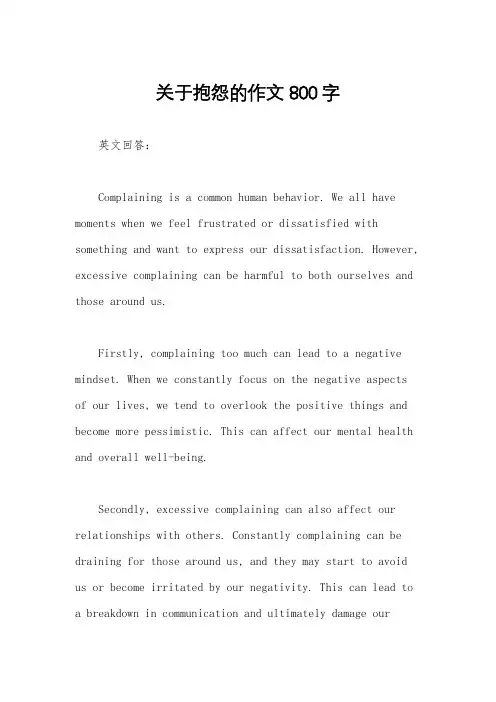 关于抱怨的作文 800 字

英文回答：

Complaining is a common human behavior. We all have moments when we feel frustrated or dissatisfied with something and want to express our dissatisfaction. However, excessive complaining can be harmful to both ourselves and those around us.

Firstly, complaining too much can lead to a negative mindset. When we constantly focus on the negative aspects of our lives, we tend to overlook the positive things and become more pessimistic. This can affect our mental health and overall well-being.

Secondly, excessive complaining can also affect our relationships with others. Constantly complaining can be draining for those around us, and they may start to avoid us or become irritated by our negativity. This can lead to a breakdown in communication and ultimately damage our